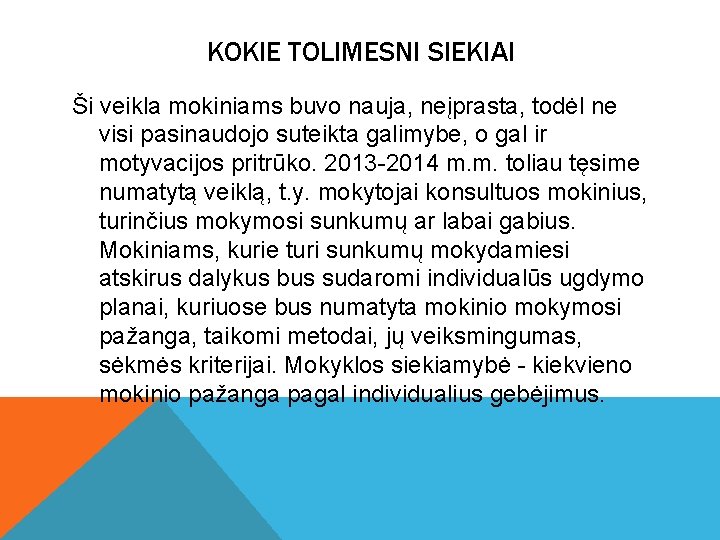 KOKIE TOLIMESNI SIEKIAI

Ši veikla mokiniams buvo nauja, neįprasta, todėl ne visi pasinaudojo suteikta galimybe, o gal ir motyvacijos pritrūko. 2013-2014 m.m. toliau tęsime numatytą veiklą, t.y. mokytojai konsultuos mokinius, turinčius mokymosi sunkumų ar labai gabius. Mokiniams, kurie turi sunkumų mokydamiesi atskirus dalykus bus sudaromi individualūs ugdymo planai, kuriuose bus numatyta mokinio mokymosi pažanga, taikomi metodai, jų veiksmingumas, sėkmės kriterijai. Mokyklos siekiamybė - kiekvieno mokinio pažanga pagal individualius gebėjimus.